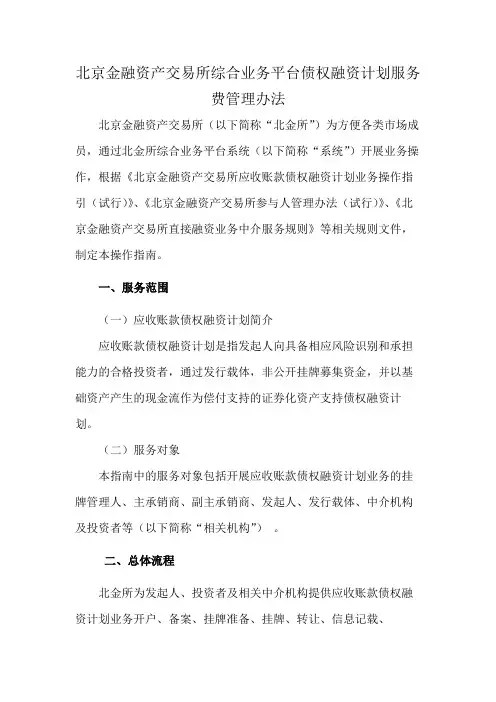 北京金融资产交易所综合业务平台债权融资计划服务费管理办法

北京金融资产交易所（以下简称“北金所”）为方便各类市场成员，通过北金所综合业务平台系统（以下简称“系统”）开展业务操作，根据《北京金融资产交易所应收账款债权融资计划业务操作指引（试行）》、《北京金融资产交易所参与人管理办法（试行）》、《北京金融资产交易所直接融资业务中介服务规则》等相关规则文件，制定本操作指南。

一、服务范围

（一）应收账款债权融资计划简介

应收账款债权融资计划是指发起人向具备相应风险识别和承担能力的合格投资者，通过发行载体，非公开挂牌募集资金，并以基础资产产生的现金流作为偿付支持的证券化资产支持债权融资计划。

（二）服务对象

本指南中的服务对象包括开展应收账款债权融资计划业务的挂牌管理人、主承销商、副主承销商、发起人、发行载体、中介机构及投资者等（以下简称“相关机构”）。

二、总体流程

北金所为发起人、投资者及相关中介机构提供应收账款债权融资计划业务开户、备案、挂牌准备、挂牌、转让、信息记载、